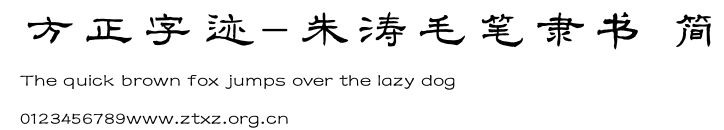 方正字迹-朱涛毛笔隶书 简

The quick brown fox jumps over the lazy dog

0123456789www.ztxz.org.cn